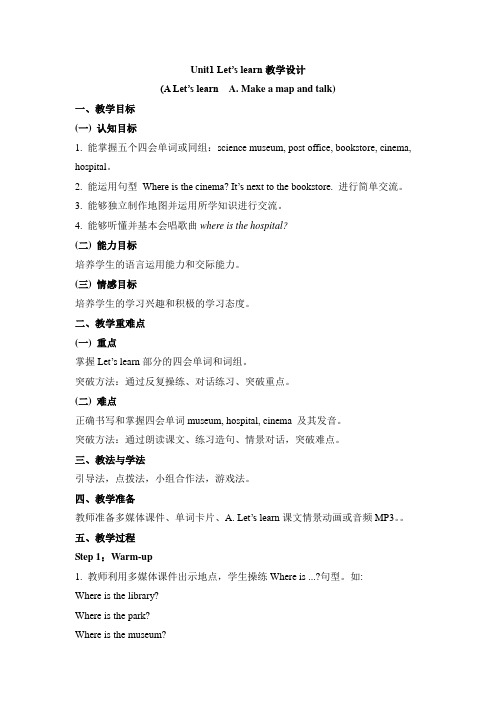 Unit1 Let's learn 教学设计

(A Let's learn A. Make a map and talk)

一、教学目标

(一) 认知目标

1. 能掌握五个四会单词或词组：science museum, post office, bookstore, cinema, hospital。

2. 能运用句型 Where is the cinema? It's next to the bookstore. 进行简单交流。

3. 能够独立制作地图并运用所学知识进行交流。

4. 能够听懂并基本会唱歌曲 where is the hospital?

(二) 能力目标

培养学生的语言运用能力和交际能力。

(三) 情感目标

培养学生的学习兴趣和积极的学习态度。

二、教学重难点

(一) 重点

掌握 Let's learn 部分的四会单词和词组。

突破方法：通过反复操练、对话练习、突破重点。

(二) 难点

正确书写和掌握四会单词 museum, hospital, cinema 及其发音。

突破方法：通过朗读课文、练习造句、情景对话，突破难点。

三、教法与学法

引导法，点拨法，小组合作法，游戏法。

四、教学准备

教师准备多媒体课件、单词卡片、A. Let's learn 课文情景动画或音频 MP3。。

五、教学过程

Step 1：Warm-up

1. 教师利用多媒体课件出示地点，学生操练 Where is ...?句型。如:

Where is the library?

Where is the park?

Where is the museum?